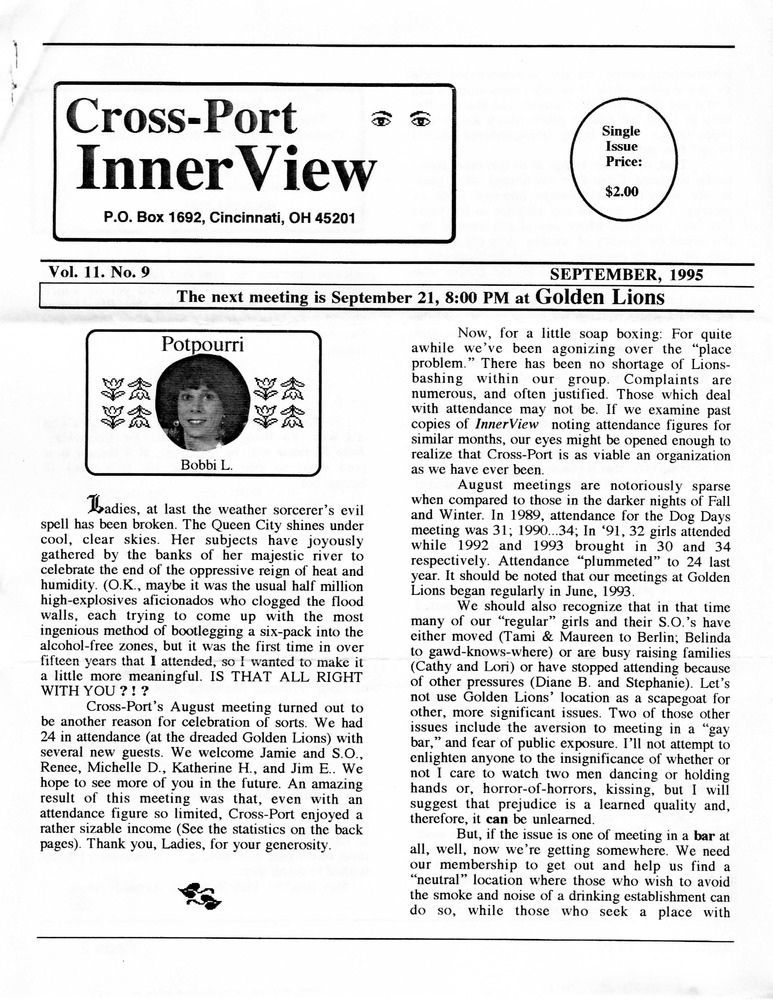 Cross-Port InnerView

P.O. Box 1692, Cincinnati, OH 45201

Single Issue Price: $2.00

Vol. 11. No. 9

SEPTEMBER, 1995

The next meeting is September 21, 8:00 PM at Golden Lions

Potpourri

Bobbi L.

Ladies, at last the weather sorcerer's evil spell has been broken. The Queen City shines under cool, clear skies. Her subjects have joyously gathered by the banks of her majestic river to celebrate the end of the oppressive reign of heat and humidity. (O.K., maybe it was the usual half million high-explosives aficionados who clogged the flood walls, each trying to come up with the most ingenious method of bootlegging a six-pack into the alcohol-free zones, but it was the first time in over fifteen years that I attended, so I wanted to make it a little more meaningful. IS THAT ALL RIGHT WITH YOU ? ! ?

Cross-Port's August meeting turned out to be another reason for celebration of sorts. We had 24 in attendance (at the dreaded Golden Lions) with several new guests. We welcome Jamie and S.O., Renee, Michelle D., Katherine H., and Jim E.. We hope to see more of you in the future. An amazing result of this meeting was that, even with an attendance figure so limited, Cross-Port enjoyed a rather sizable income (See the statistics on the back pages). Thank you, Ladies, for your generosity.

Now, for a little soap boxing: For quite awhile we've been agonizing over the "place problem." There has been no shortage of Lions-bashing within our group. Complaints are numerous, and often justified. Those which deal with attendance may not be. If we examine past copies of InnerView noting attendance figures for similar months, our eyes might be opened enough to realize that Cross-Port is as viable an organization as we have ever been.

August meetings are notoriously sparse when compared to those in the darker nights of Fall and Winter. In 1989, attendance for the Dog Days meeting was 31; 1990...34; In '91, 32 girls attended while 1992 and 1993 brought in 30 and 34 respectively. Attendance "plummeted" to 24 last year. It should be noted that our meetings at Golden Lions began regularly in June, 1993.

We should also recognize that in that time many of our "regular" girls and their S.O.'s have either moved (Tami & Maureen to Berlin; Belinda to gawd-knows-where) or are busy raising families (Cathy and Lori) or have stopped attending because of other pressures (Diane B. and Stephanie). Let's not use Golden Lions' location as a scapegoat for other, more significant issues. Two of those other issues include the aversion to meeting in a "gay bar," and fear of public exposure. I'll not attempt to enlighten anyone to the insignificance of whether or not I care to watch two men dancing or holding hands or, horror-of-horrors, kissing, but I will suggest that prejudice is a learned quality and, therefore, it can be unlearned.

But, if the issue is one of meeting in a bar at all, well, now we're getting somewhere. We need our membership to get out and help us find a "neutral" location where those who wish to avoid the smoke and noise of a drinking establishment can do so, while those who seek a place with